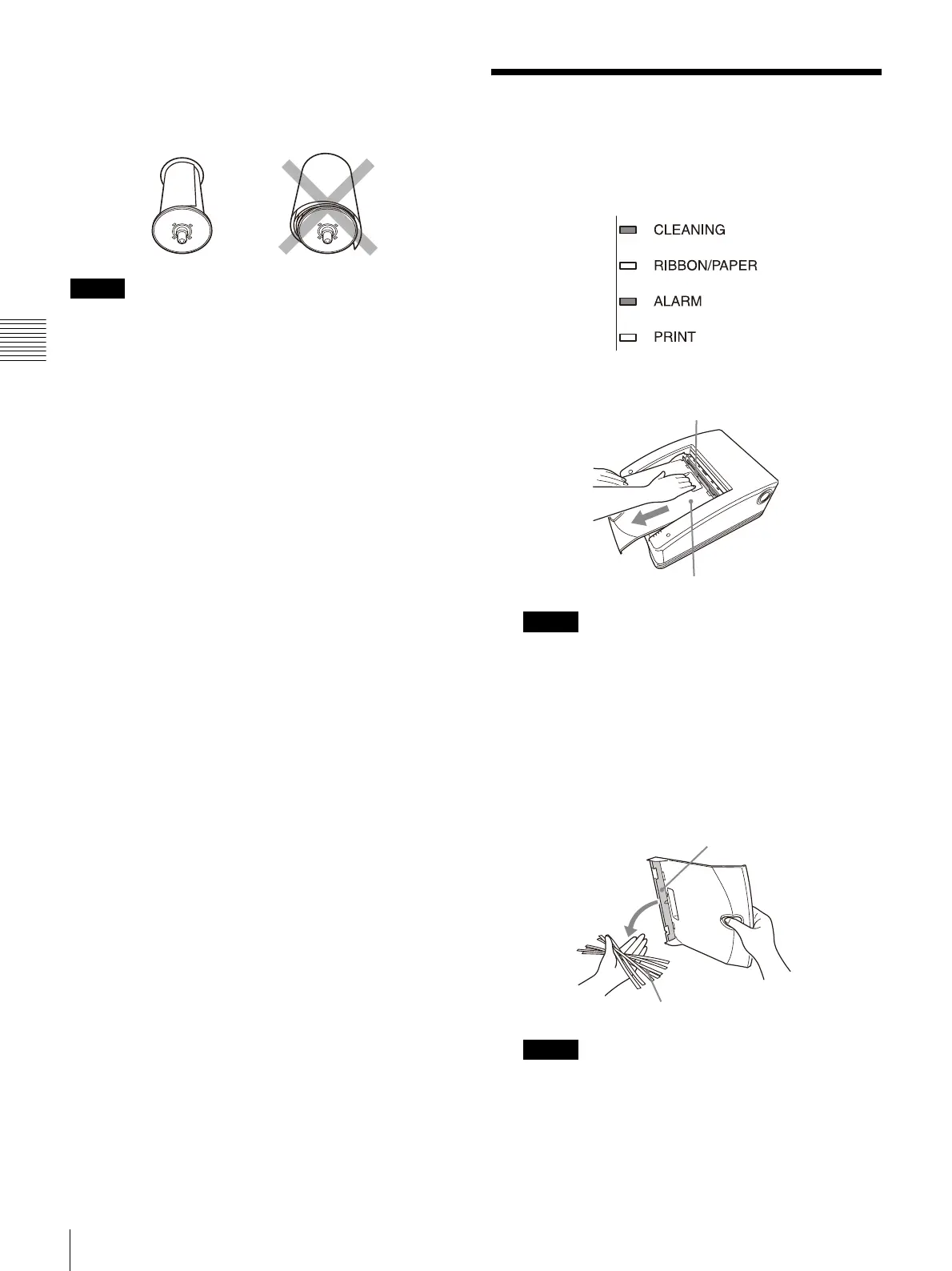 CLEANING

RIBBON/PAPER

ALARM

PRINT